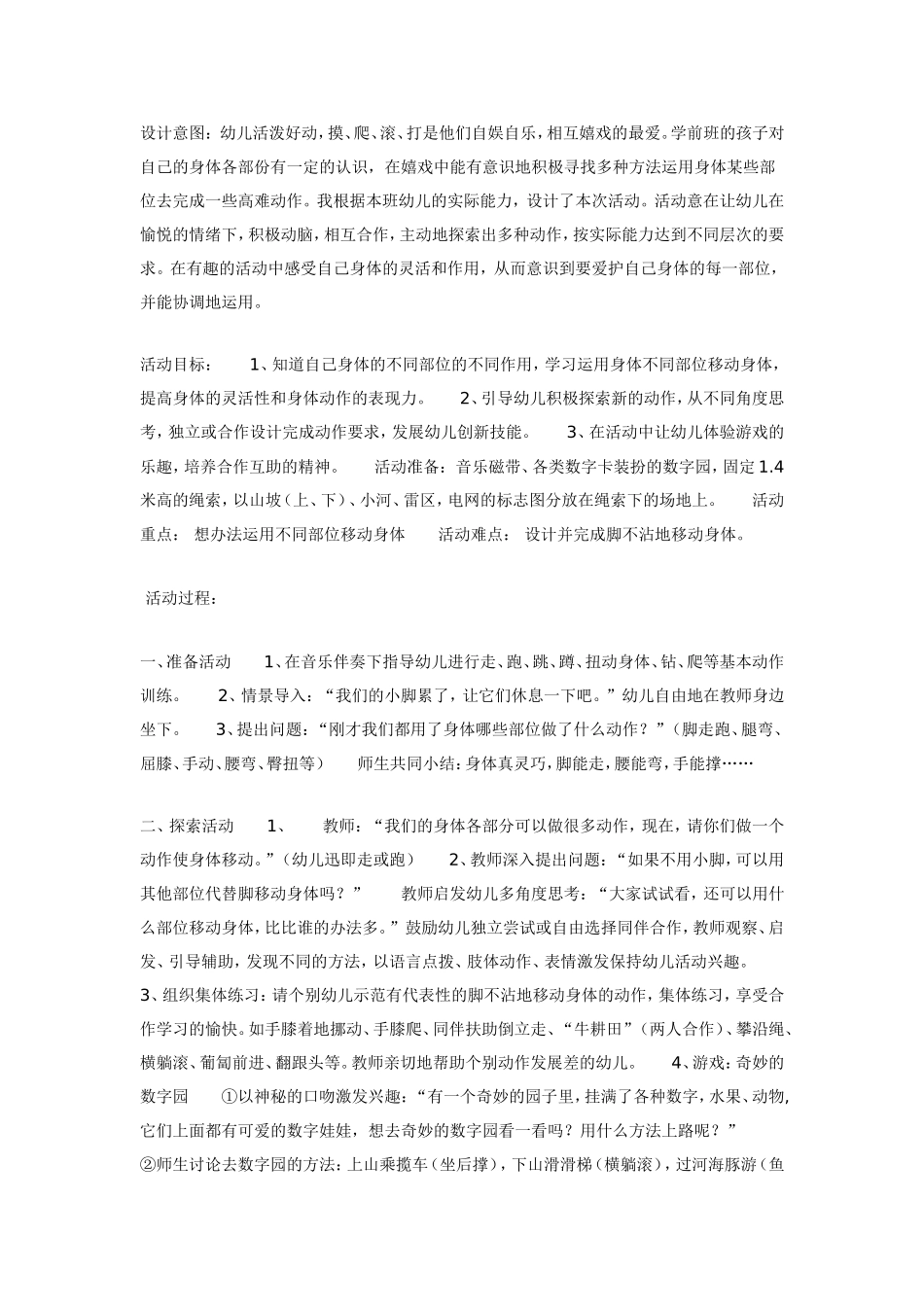 设计意图：幼儿活泼好动，摸、爬、滚、打是他们自娱自乐，相互嬉戏的最爱。学前班的孩子对自己的身体各部份有一定的认识，在嬉戏中能有意识地积极寻找多种方法运用身体某些部位去完成一些高难动作。我根据本班幼儿的实际能力，设计了本次活动。活动意在让幼儿在愉悦的情绪下，积极动脑，相互合作，主动地探索出多种动作，按实际能力达到不同层次的要求。在有趣的活动中感受自己身体的灵活和作用，从而意识到要爱护自己身体的每一部位，并能协调地运用。

活动目标： 1、知道自己身体的不同部位的不同作用，学习运用身体不同部位移动身体，提高身体的灵活性和身体动作的表现力。 2、引导幼儿积极探索新的动作，从不同角度思考，独立或合作设计完成动作要求，发展幼儿创新技能。 3、在活动中让幼儿体验游戏的乐趣，培养合作互助的精神。 活动准备：音乐磁带、各类数字卡装扮的数字园，固定1.4米高的绳索，以山坡（上、下）、小河、雷区，电网的标志图分放在绳索下的场地上。 活动重点： 想办法运用不同部位移动身体 活动难点： 设计并完成脚不沾地移动身体。

活动过程：

一、准备活动 1、在音乐伴奏下指导幼儿进行走、跑、跳、蹲、扭动身体、钻、爬等基本动作训练。 2、情景导入：“我们的小脚累了，让它们休息一下吧。”幼儿自由地在教师身边坐下。 3、提出问题：“刚才我们都用了身体哪些部位做了什么动作？”（脚走跑、腿弯、屈膝、手动、腰弯、臀扭等） 师生共同小结：身体真灵巧，脚能走，腰能弯，手能撑……

二、探索活动 1、 教师：“我们的身体各部分可以做很多动作，现在，请你们做一个动作使身体移动。”（幼儿迅即走或跑） 2、教师深入提出问题：“如果不用小脚，可以用其他部位代替脚移动身体吗？” 教师启发幼儿多角度思考：“大家试试看，还可以用什么部位移动身体，比比谁的办法多。”鼓励幼儿独立尝试或自由选择同伴合作，教师观察、启发、引导辅助，发现不同的方法，以语言点拨、肢体动作、表情激发保持幼儿活动兴趣。
3、组织集体练习：请个别幼儿示范有代表性的脚不沾地移动身体的动作，集体练习，享受合作学习的愉快。如手膝着地挪动、手膝爬、同伴扶助倒立走、“牛耕田”（两人合作）、攀沿绳、横躺滚、葡匐前进、翻跟头等。教师亲切地帮助个别动作发展差的幼儿。 4、游戏：奇妙的数字园 ①以神秘的口吻激发兴趣：“有一个奇妙的园子里，挂满了各种数字，水果、动物，它们上面都有可爱的数字娃娃，想去奇妙的数字园看一看吗？用什么方法上路呢？”
②师生讨论去数字园的方法：上山乘揽车（坐后撑），下山滑滑梯（横躺滚），过河海豚游（鱼